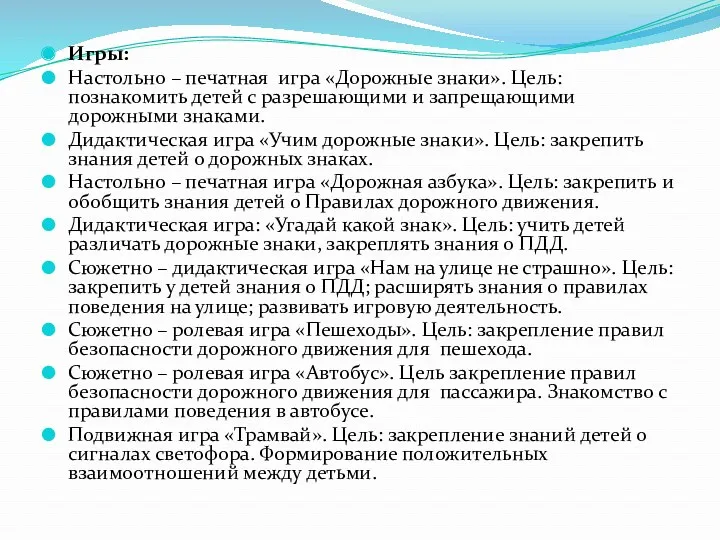 Игры:
Настольно – печатная игра «Дорожные знаки». Цель: познакомить детей с разрешающими и запрещающими дорожными знаками.
Дидактическая игра «Учим дорожные знаки». Цель: закрепить знания детей о дорожных знаках.
Настольно – печатная игра «Дорожная азбука». Цель: закрепить и обобщить знания детей о Правилах дорожного движения.
Дидактическая игра: «Угадай какой знак». Цель: учить детей различать дорожные знаки, закреплять знания о ПДД.
Сюжетно – дидактическая игра «Нам на улице не страшно». Цель: закрепить у детей знания о ПДД; расширять знания о правилах поведения на улице; развивать игровую деятельность.
Сюжетно – ролевая игра «Пешеходы». Цель: закрепление правил безопасности дорожного движения для пешехода.
Сюжетно – ролевая игра «Автобус». Цель закрепление правил безопасности дорожного движения для пассажира. Знакомство с правилами поведения в автобусе.
Подвижная игра «Трамвай». Цель: закрепление знаний детей о сигналах светофора. Формирование положительных взаимоотношений между детьми.